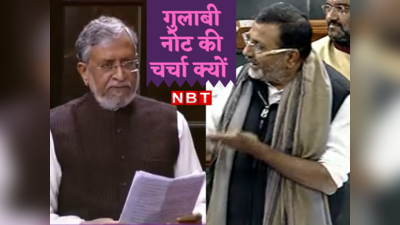 गुलाबी नोट की चर्चा क्यों

NBT